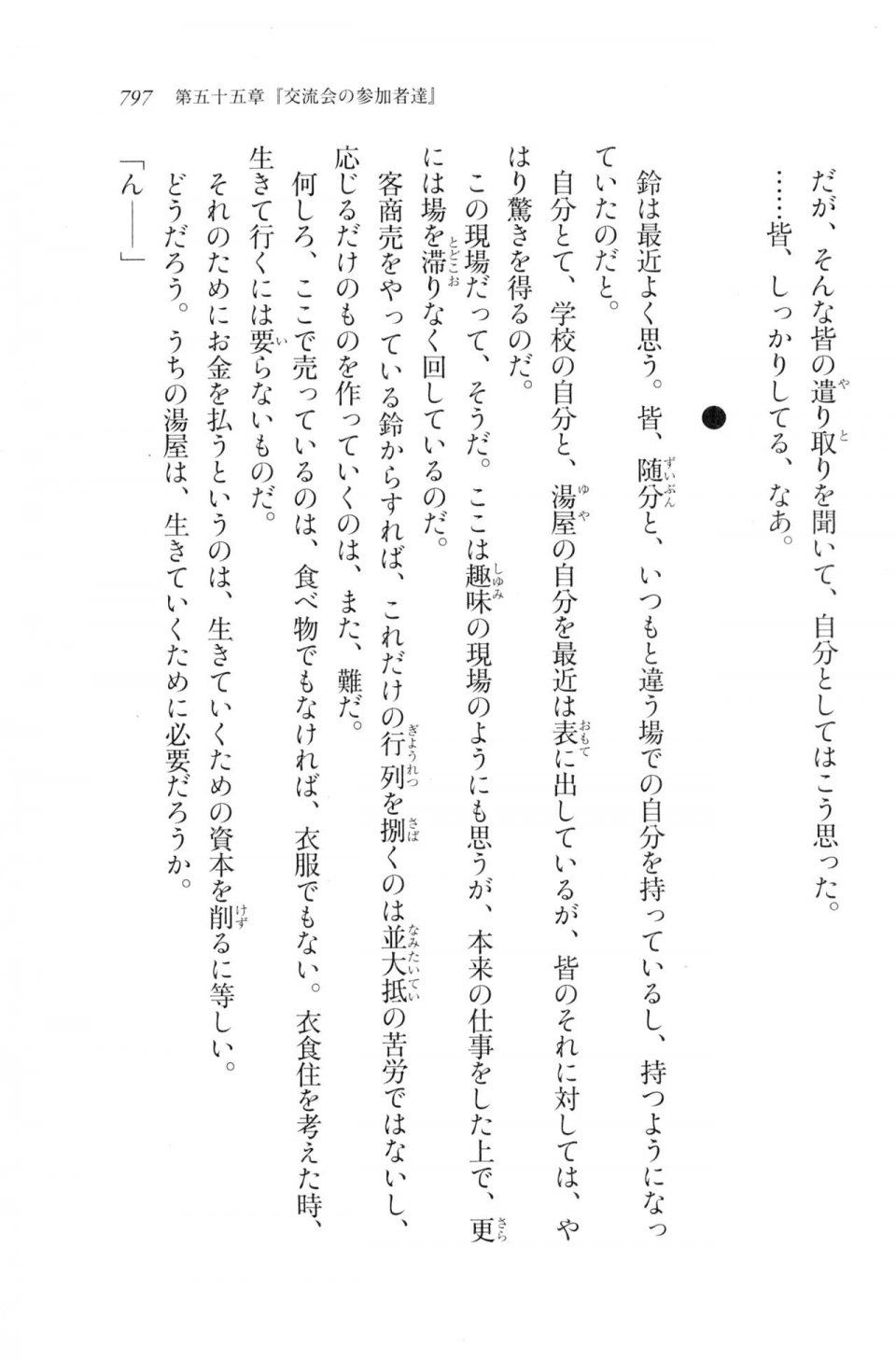 797　第五十五章『交流会の参加者達』

だが、そんな皆の遣り取りを聞いて、自分としてはこう思った。

……皆、しっかりしてる、なあ。

●

鈴は最近よく思う。皆、随分と、いつもと違う場での自分を持っているし、持つようになっていたのだと。

自分とて、学校の自分と、湯屋の自分を最近は表に出しているが、皆のそれに対しては、やはり驚きを得るのだ。

この現場だって、そうだ。ここは趣味の現場のようにも思うが、本来の仕事をした上で、更には場を滞りなく回しているのだ。

客商売をやっている鈴からすれば、これだけの行列を捌くのは並大抵の苦労ではないし、応じるだけのものを作っていくのは、また、難だ。

何しろ、ここで売っているのは、食べ物でもなければ、衣服でもない。衣食住を考えた時、生きて行くには要らないものだ。

それのためにお金を払うというのは、生きていくための資本を削るに等しい。

どうだろう。うちの湯屋は、生きていくために必要だろうか。

「ん――」